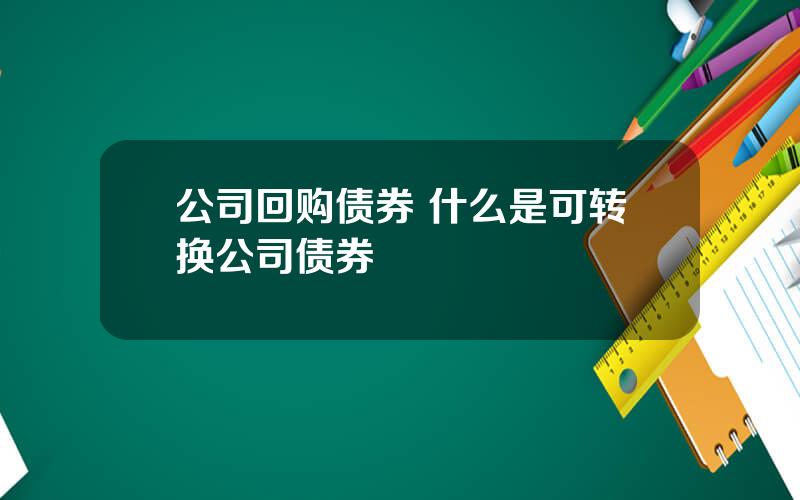 公司回购债券 什么是可转换公司债券